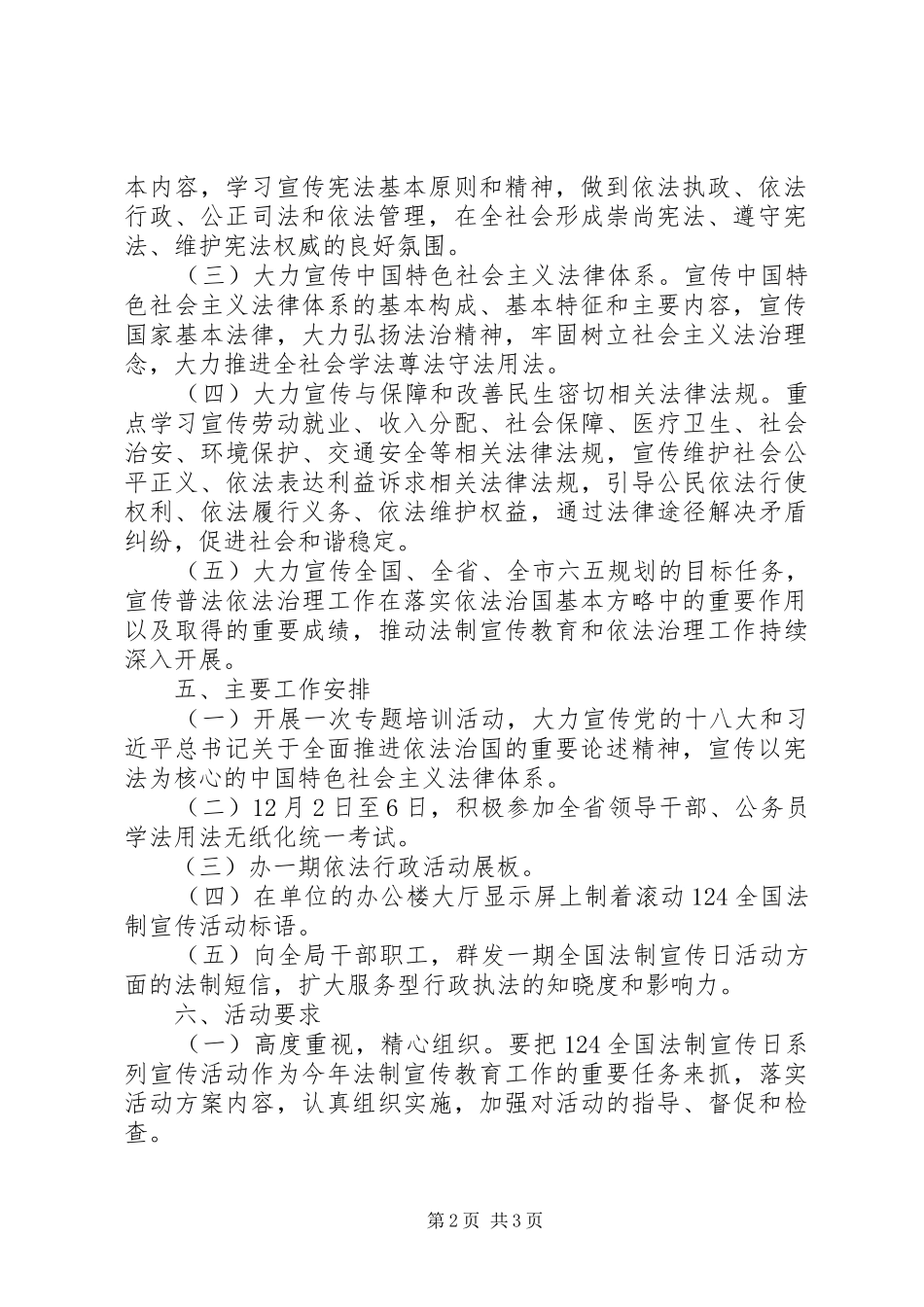 本内容，学习宣传宪法基本原则和精神，做到依法执政、依法行政、公正司法和依法管理，在全社会形成崇尚宪法、遵守宪法、维护宪法权威的良好氛围。

（三）大力宣传中国特色社会主义法律体系。宣传中国特色社会主义法律体系的基本构成、基本特征和主要内容，宣传国家基本法律，大力弘扬法治精神，牢固树立社会主义法治理念，大力推进全社会学法尊法守法用法。

（四）大力宣传与保障和改善民生密切相关法律法规。重点学习宣传劳动就业、收入分配、社会保障、医疗卫生、社会治安、环境保护、交通安全等相关法律法规，宣传维护社会公平正义、依法表达利益诉求相关法律法规，引导公民依法行使权利、依法履行义务、依法维护权益，通过法律途径解决矛盾纠纷，促进社会和谐稳定。

（五）大力宣传全国、全省、全市六五规划的目标任务，宣传普法依法治理工作在落实依法治国基本方略中的重要作用以及取得的重要成绩，推动法制宣传教育和依法治理工作持续深入开展。

五、主要工作安排

（一）开展一次专题培训活动，大力宣传党的十八大和习近平总书记关于全面推进依法治国的重要论述精神，宣传以宪法为核心的中国特色社会主义法律体系。

（二）12月2日至6日，积极参加全省领导干部、公务员学法用法无纸化统一考试。

（三）办一期依法行政活动展板。

（四）在单位的办公楼大厅显示屏上制着滚动124全国法制宣传活动标语。

（五）向全局干部职工，群发一期全国法制宣传日活动方面的法制短信，扩大服务型行政执法的知晓度和影响力。

六、活动要求

（一）高度重视，精心组织。要把124全国法制宣传日系列宣传活动作为今年法制宣传教育工作的重要任务来抓，落实活动方案内容，认真组织实施，加强对活动的指导、督促和检查。

第2页 共3页